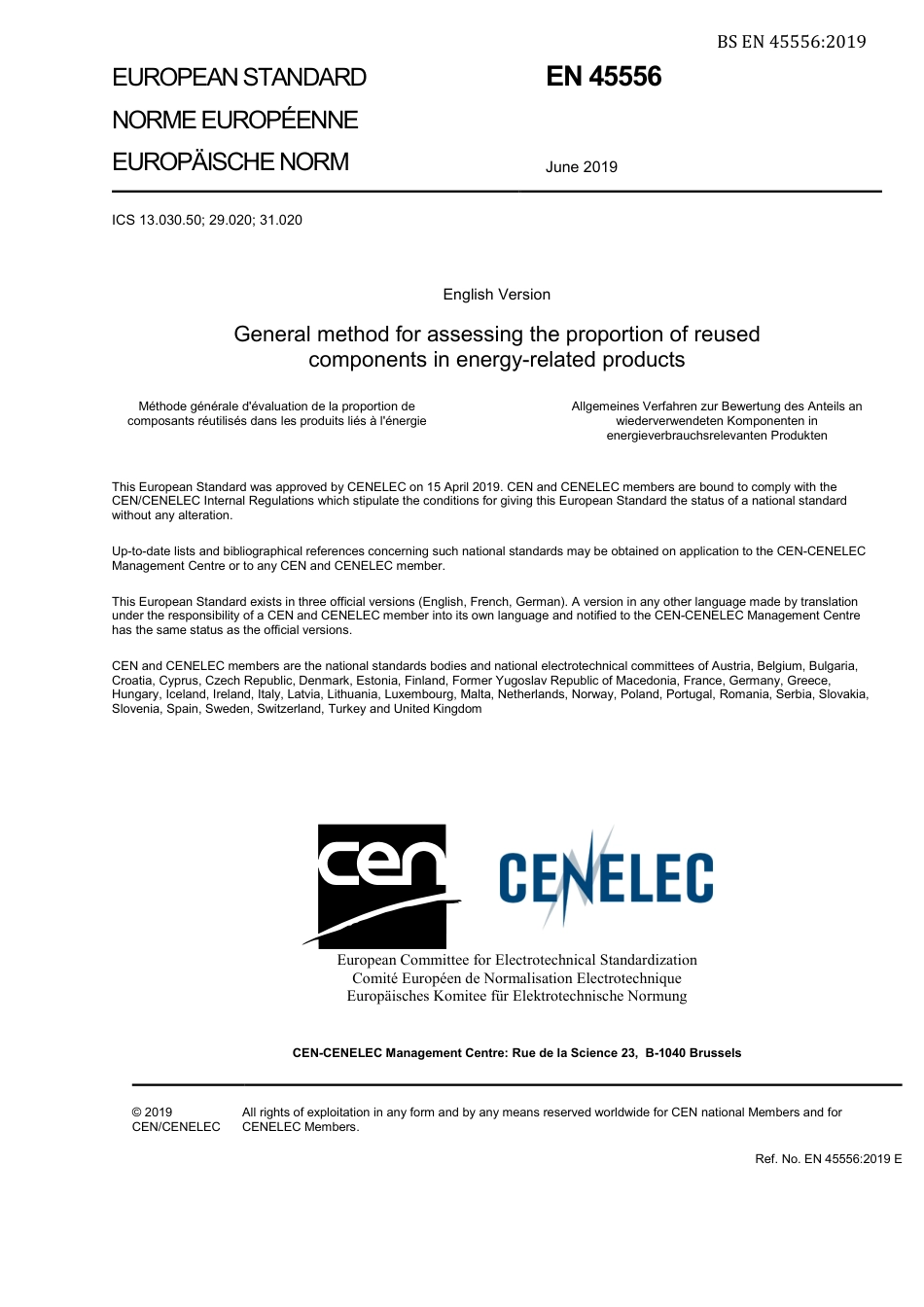 BS EN 45556:2019

EUROPEAN STANDARD

NORME EUROPÉENNE

EUROPÄISCHE NORM

EN 45556

June 2019

ICS 13.030.50; 29.020; 31.020

English Version

General method for assessing the proportion of reused components in energy-related products

Méthode générale d'évaluation de la proportion de composants réutilisés dans les produits liés à l'énergie

Allgemeines Verfahren zur Bewertung des Anteils an wiederverwendeten Komponenten in energieverbrauchsrelevanten Produkten

This European Standard was approved by CENELEC on 15 April 2019. CEN and CENELEC members are bound to comply with the CEN/CENELEC Internal Regulations which stipulate the conditions for giving this European Standard the status of a national standard without any alteration.

Up-to-date lists and bibliographical references concerning such national standards may be obtained on application to the CEN-CENELEC Management Centre or to any CEN and CENELEC member.

This European Standard exists in three official versions (English, French, German). A version in any other language made by translation under the responsibility of a CEN and CENELEC member into its own language and notified to the CEN-CENELEC Management Centre has the same status as the official versions.

CEN and CENELEC members are the national standards bodies and national electrotechnical committees of Austria, Belgium, Bulgaria, Croatia, Cyprus, Czech Republic, Denmark, Estonia, Finland, Former Yugoslav Republic of Macedonia, France, Germany, Greece, Hungary, Iceland, Ireland, Italy, Latvia, Lithuania, Luxembourg, Malta, Netherlands, Norway, Poland, Portugal, Romania, Serbia, Slovakia, Slovenia, Spain, Sweden, Switzerland, Turkey and United Kingdom

cen

CENELEC

European Committee for Electrotechnical Standardization
Comité Européen de Normalisation Electrotechnique
Europäisches Komitee für Elektrotechnische Normung

CEN-CENELEC Management Centre: Rue de la Science 23, B-1040 Brussels

© 2019 CEN/CENELEC

All rights of exploitation in any form and by any means reserved worldwide for CEN national Members and for CENELEC Members.

Ref. No. EN 45556:2019 E